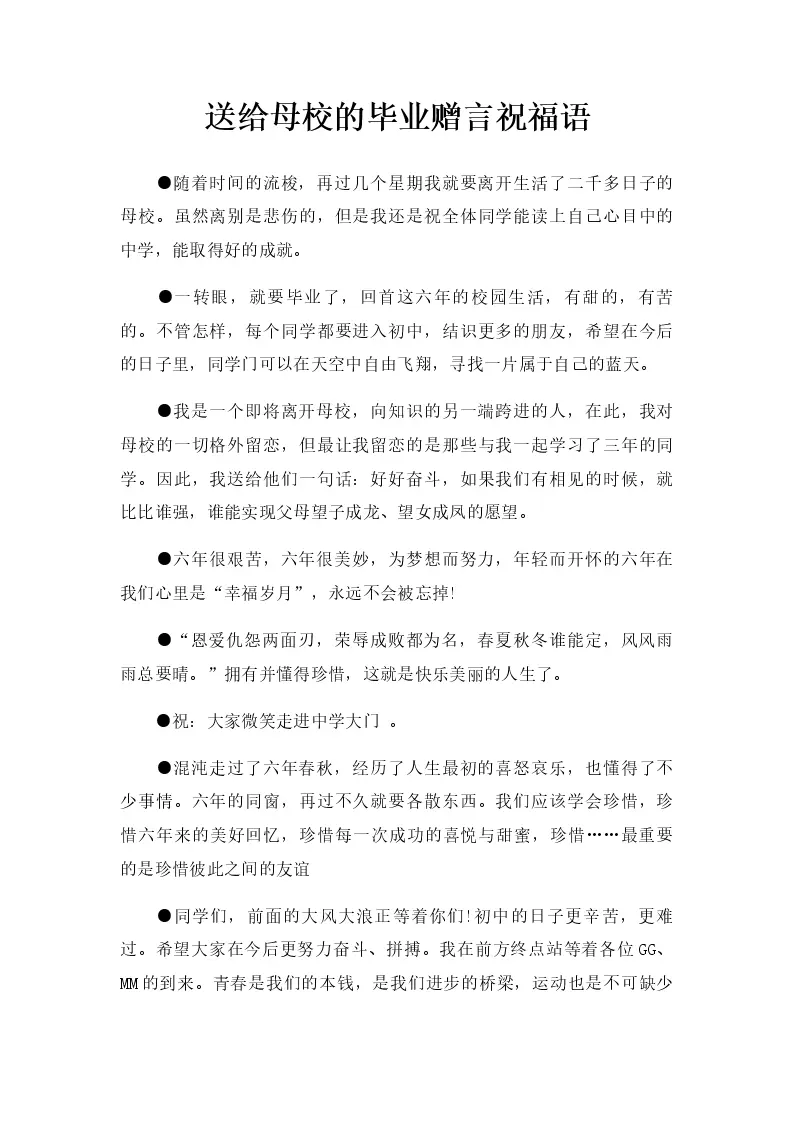 送给母校的毕业赠言祝福语

●随着时间的流梭，再过几个星期我就要离开生活了二千多日子的母校。虽然离别是悲伤的，但是我还是祝全体同学能读上自己心目中的中学，能取得好的成就。

●一转眼，就要毕业了，回首这六年的校园生活，有甜的，有苦的。不管怎样，每个同学都要进入初中，结识更多的朋友，希望在今后的日子里，同学门可以在天空中自由飞翔，寻找一片属于自己的蓝天。

●我是一个即将离开母校，向知识的另一端跨进的人，在此，我对母校的一切格外留恋，但最让我留恋的是那些与我一起学习了三年的同学。因此，我送给他们一句话：好好奋斗，如果我们有相见的时候，就比比谁强，谁能实现父母望子成龙、望女成凤的愿望。

●六年很艰苦，六年很美妙，为梦想而努力，年轻而开怀的六年在我们心里是“幸福岁月”，永远不会被忘掉!

●“恩爱仇怨两面刃，荣辱成败都为名，春夏秋冬谁能定，风风雨雨总要晴。”拥有并懂得珍惜，这就是快乐美丽的人生了。

●祝：大家微笑走进中学大门 。

●混沌走过了六年春秋，经历了人生最初的喜怒哀乐，也懂得了不少事情。六年的同窗，再过不久就要各散东西。我们应该学会珍惜，珍惜六年来的美好回忆，珍惜每一次成功的喜悦与甜蜜，珍惜……最重要的是珍惜彼此之间的友谊

●同学们，前面的大风大浪正等着你们!初中的日子更辛苦，更难过。希望大家在今后更努力奋斗、拼搏。我在前方终点站等着各位GG、MM的到来。青春是我们的本钱，是我们进步的桥梁，运动也是不可缺少